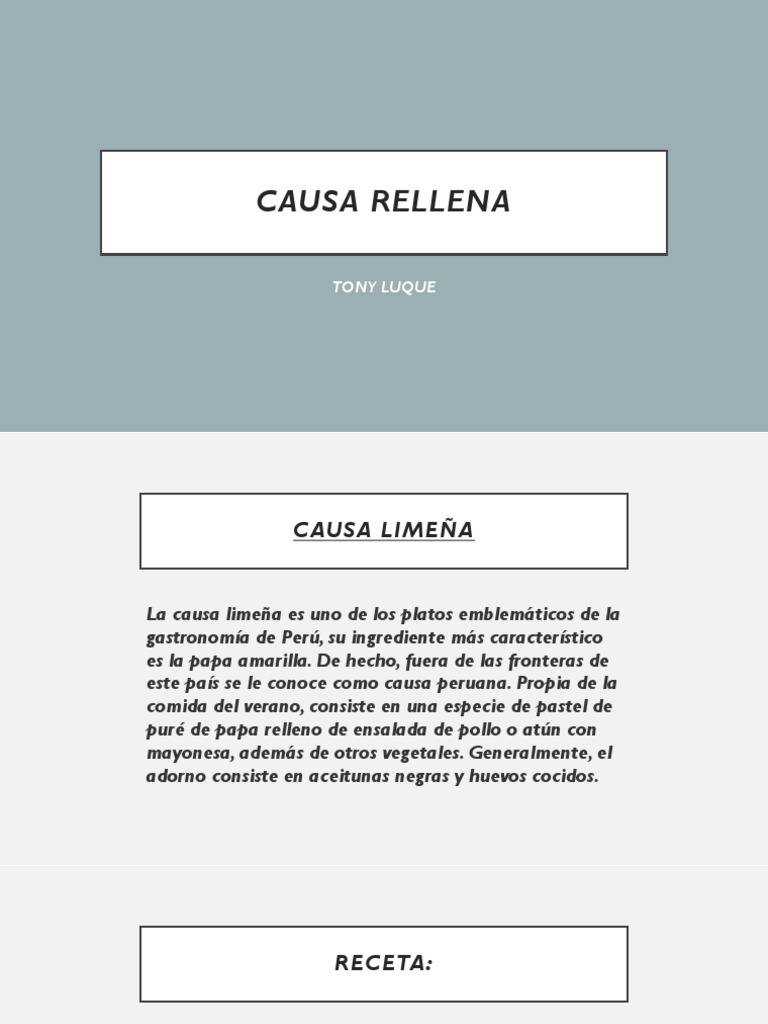 CAUSA RELLENA

TONY LUQUE

CAUSA LIMEÑA

La causa limeña es uno de los platos emblemáticos de la gastronomía de Perú, su ingrediente más característico es la papa amarilla. De hecho, fuera de las fronteras de este país se le conoce como causa peruana. Propia de la comida del verano, consiste en una especie de pastel de puré de papa relleno de ensalada de pollo o atún con mayonesa, además de otros vegetales. Generalmente, el adorno consiste en aceitunas negras y huevos cocidos.

RECETA: